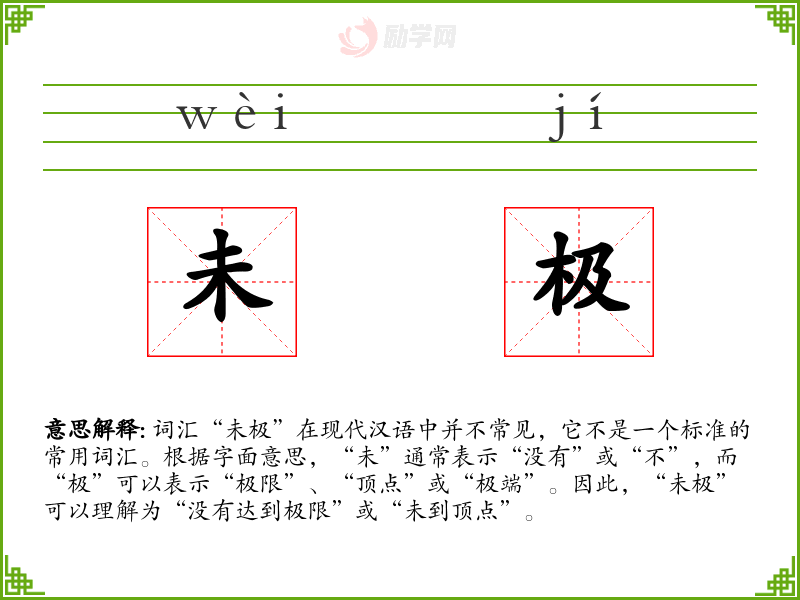 wèi jí

未 极

意思解释:词汇“未极”在现代汉语中并不常见，它不是一个标准的常用词汇。根据字面意思，“未”通常表示“没有”或“不”，而“极”可以表示“极限”、“顶点”或“极端”。因此，“未极”可以理解为“没有达到极限”或“未到顶点”。

励学网